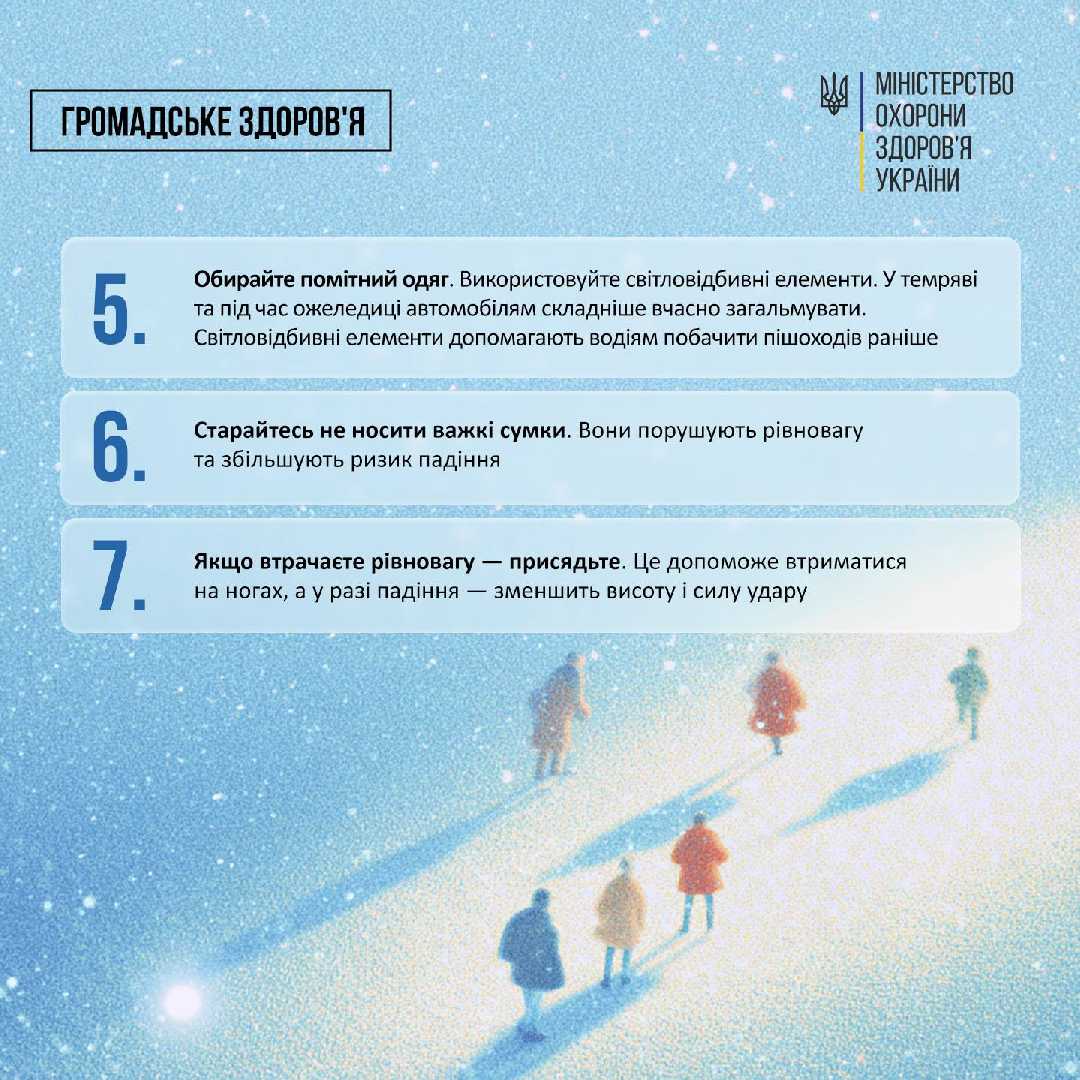 ГРОМАДСЬКЕ ЗДОРОВ'Я

МІНІСТЕРСТВО ОХОРОНИ ЗДОРОВ'Я УКРАЇНИ

5. Обирайте помітний одяг. Використовуйте світловідбивні елементи. У темряві та під час ожеледиці автомобілям складніше вчасно загальмувати. Світловідбивні елементи допомагають водіям побачити пішоходів раніше

6. Старайтесь не носити важкі сумки. Вони порушують рівновагу та збільшують ризик падіння

7. Якщо втрачаєте рівновагу — присядьте. Це допоможе втриматися на ногах, а у разі падіння — зменшить висоту і силу удару